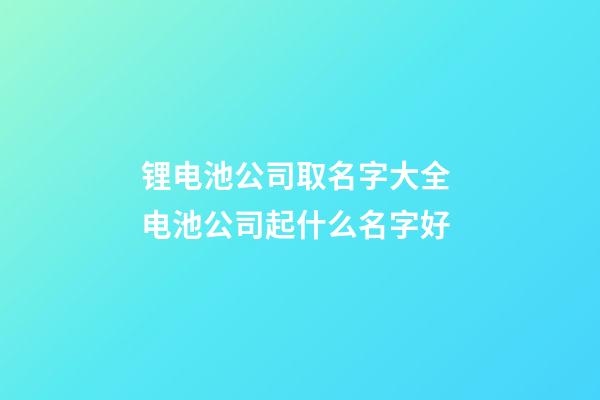 锂电池公司取名字大全
电池公司起什么名字好